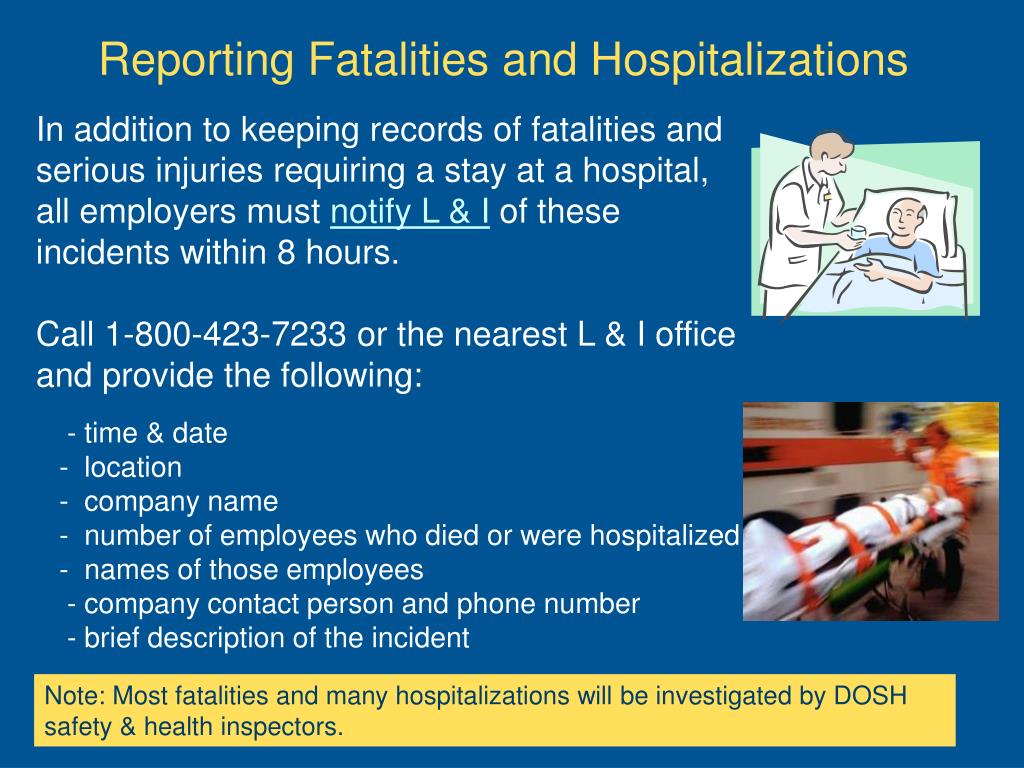 Reporting Fatalities and Hospitalizations

In addition to keeping records of fatalities and serious injuries requiring a stay at a hospital, all employers must notify L & I of these incidents within 8 hours.

Call 1-800-423-7233 or the nearest L & I office and provide the following:

- time & date
- location
- company name
- number of employees who died or were hospitalized
- names of those employees
- company contact person and phone number
- brief description of the incident

Note: Most fatalities and many hospitalizations will be investigated by DOSH safety & health inspectors.